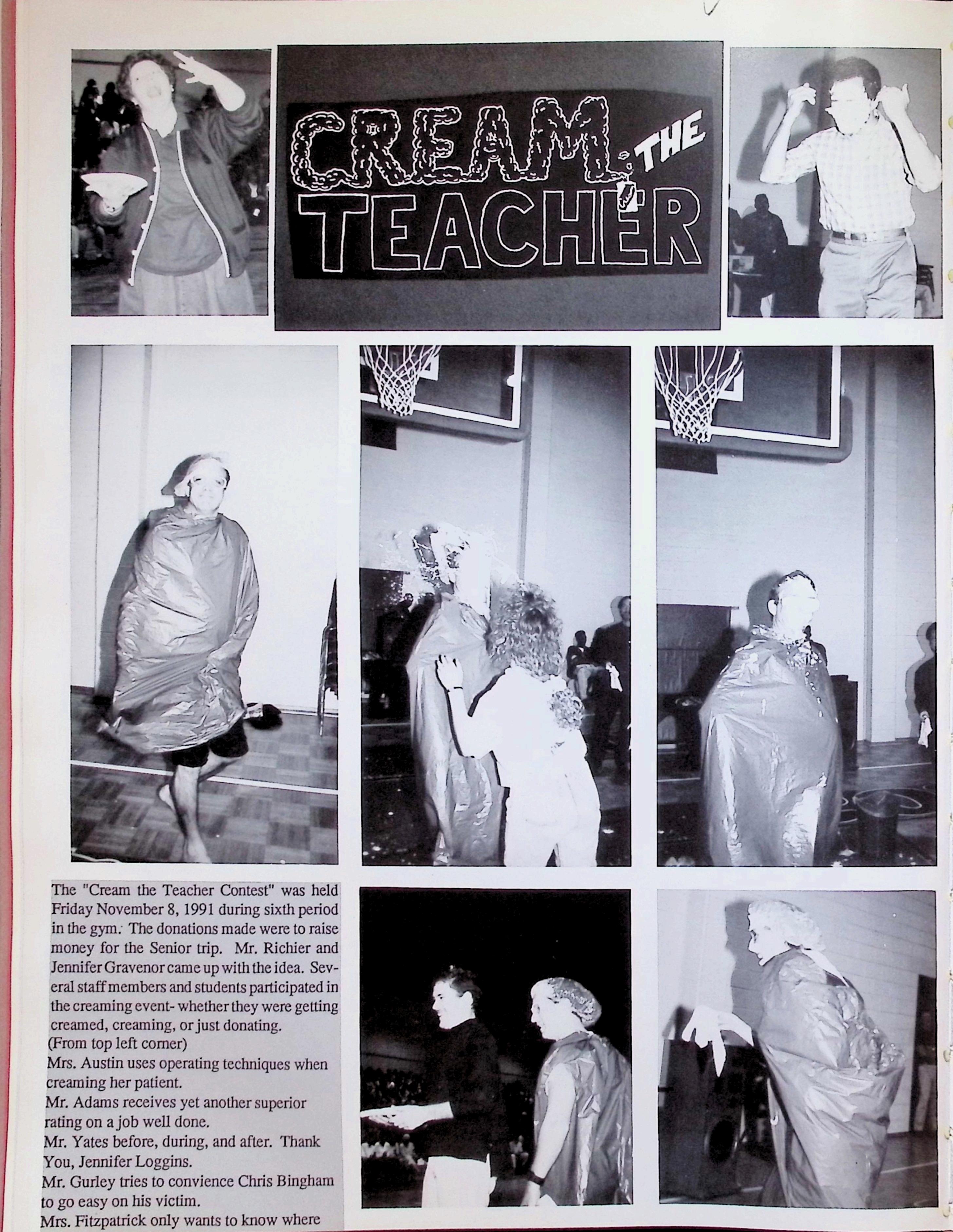 CREAM THE TEACHER

The "Cream the Teacher Contest" was held Friday November 8, 1991 during sixth period in the gym. The donations made were to raise money for the Senior trip. Mr. Richier and Jennifer Gravenor came up with the idea. Several staff members and students participated in the creaming event- whether they were getting creamed, creaming, or just donating.
(From top left corner)
Mrs. Austin uses operating techniques when creaming her patient.
Mr. Adams receives yet another superior rating on a job well done.
Mr. Yates before, during, and after. Thank You, Jennifer Loggins.
Mr. Gurley tries to convience Chris Bingham to go easy on his victim.
Mrs. Fitzpatrick only wants to know where